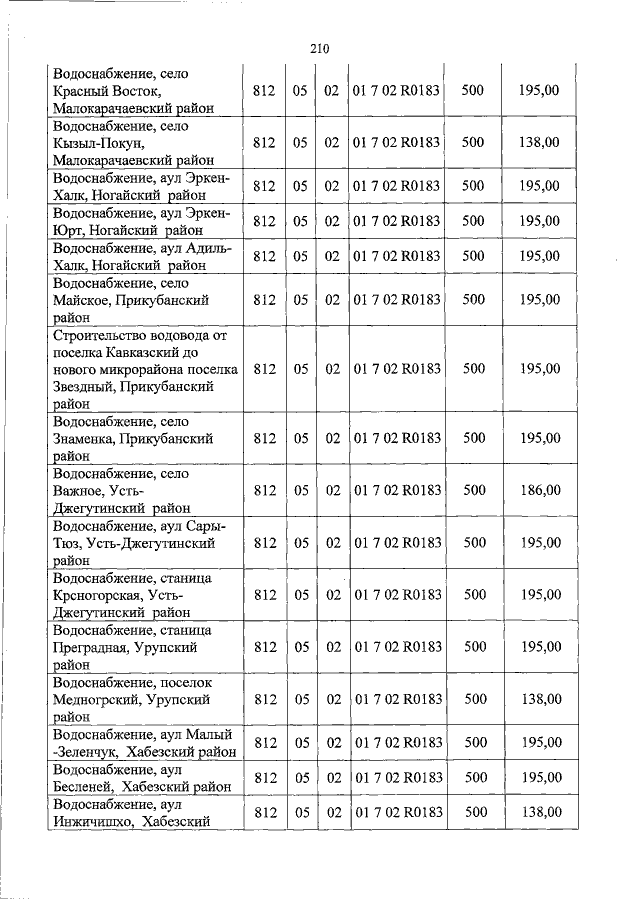 210

| | | | | | | |
|---|---|---|---|---|---|---|
| Водоснабжение, село Красный Восток, Малокарачаевский район | 812 | 05 | 02 | 01 7 02 R0183 | 500 | 195,00 |
| Водоснабжение, село Кызыл-Покун, Малокарачаевский район | 812 | 05 | 02 | 01 7 02 R0183 | 500 | 138,00 |
| Водоснабжение, аул Эркен-Халк, Ногайский район | 812 | 05 | 02 | 01 7 02 R0183 | 500 | 195,00 |
| Водоснабжение, аул Эркен-Юрт, Ногайский район | 812 | 05 | 02 | 01 7 02 R0183 | 500 | 195,00 |
| Водоснабжение, аул Адиль-Халк, Ногайский район | 812 | 05 | 02 | 01 7 02 R0183 | 500 | 195,00 |
| Водоснабжение, село Майское, Прикубанский район | 812 | 05 | 02 | 01 7 02 R0183 | 500 | 195,00 |
| Строительство водовода от поселка Кавказский до нового микрорайона поселка Звездный, Прикубанский район | 812 | 05 | 02 | 01 7 02 R0183 | 500 | 195,00 |
| Водоснабжение, село Знаменка, Прикубанский район | 812 | 05 | 02 | 01 7 02 R0183 | 500 | 195,00 |
| Водоснабжение, село Важное, Усть-Джегутинский район | 812 | 05 | 02 | 01 7 02 R0183 | 500 | 186,00 |
| Водоснабжение, аул Сары-Тюз, Усть-Джегутинский район | 812 | 05 | 02 | 01 7 02 R0183 | 500 | 195,00 |
| Водоснабжение, станица Крсногорская, Усть-Джегутинский район | 812 | 05 | 02 | 01 7 02 R0183 | 500 | 195,00 |
| Водоснабжение, станица Преградная, Урупский район | 812 | 05 | 02 | 01 7 02 R0183 | 500 | 195,00 |
| Водоснабжение, поселок Медногрский, Урупский район | 812 | 05 | 02 | 01 7 02 R0183 | 500 | 138,00 |
| Водоснабжение, аул Малый -Зеленчук, Хабезский район | 812 | 05 | 02 | 01 7 02 R0183 | 500 | 195,00 |
| Водоснабжение, аул Бесленей, Хабезский район | 812 | 05 | 02 | 01 7 02 R0183 | 500 | 195,00 |
| Водоснабжение, аул Инжичишхо, Хабезский | 812 | 05 | 02 | 01 7 02 R0183 | 500 | 138,00 |